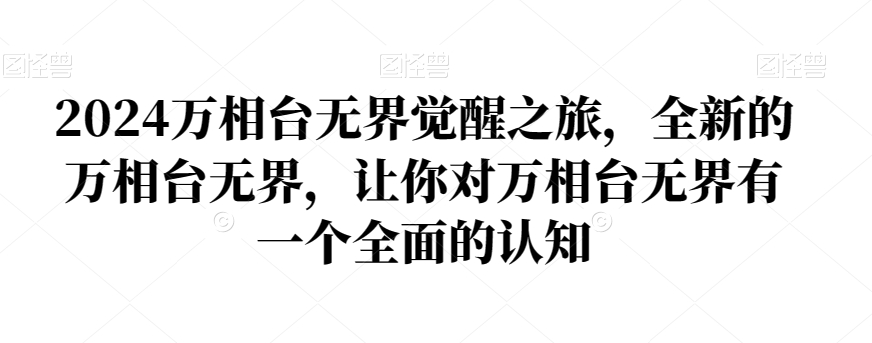 图怪兽 图怪兽 图怪兽

2024万相台无界觉醒之旅，全新的万相台无界，让你对万相台无界有一个全面的认知